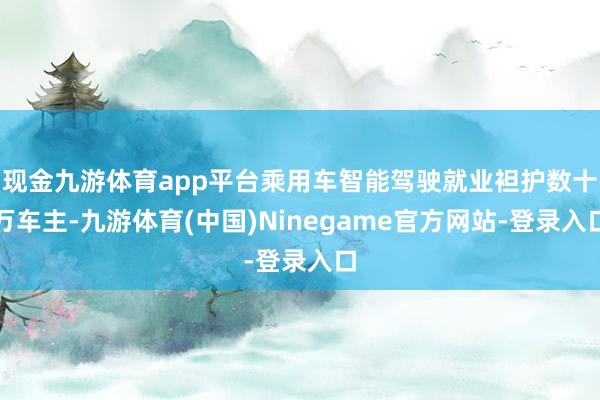 现金九游体育app平台乘用车智能驾驶就业袒护数十万车主-九游体育(中国)Ninegame官方网站-登录入口-登录入口